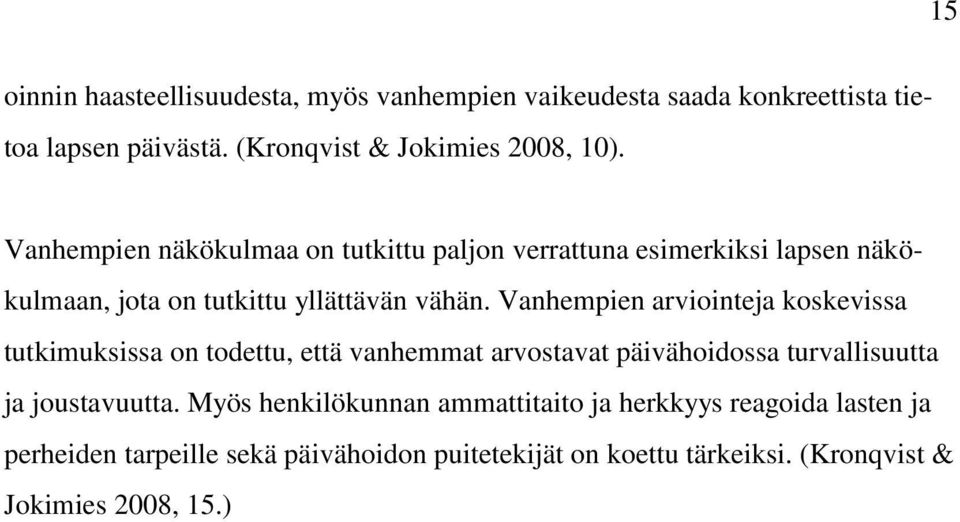 15

oinnin haasteellisuudesta, myös vanhempien vaikeudesta saada konkreettista tietoa lapsen päivästä. (Kronqvist & Jokimies 2008, 10).

Vanhempien näkökulmaa on tutkittu paljon verrattuna esimerkiksi lapsen näkökulmaan, jota on tutkittu yllättävän vähän. Vanhempien arviointeja koskevissa tutkimuksissa on todettu, että vanhemmat arvostavat päivähoidossa turvallisuutta ja joustavuutta. Myös henkilökunnan ammattitaito ja herkkyys reagoida lasten ja perheiden tarpeille sekä päivähoidon puitetekijät on koettu tärkeiksi. (Kronqvist & Jokimies 2008, 15.)